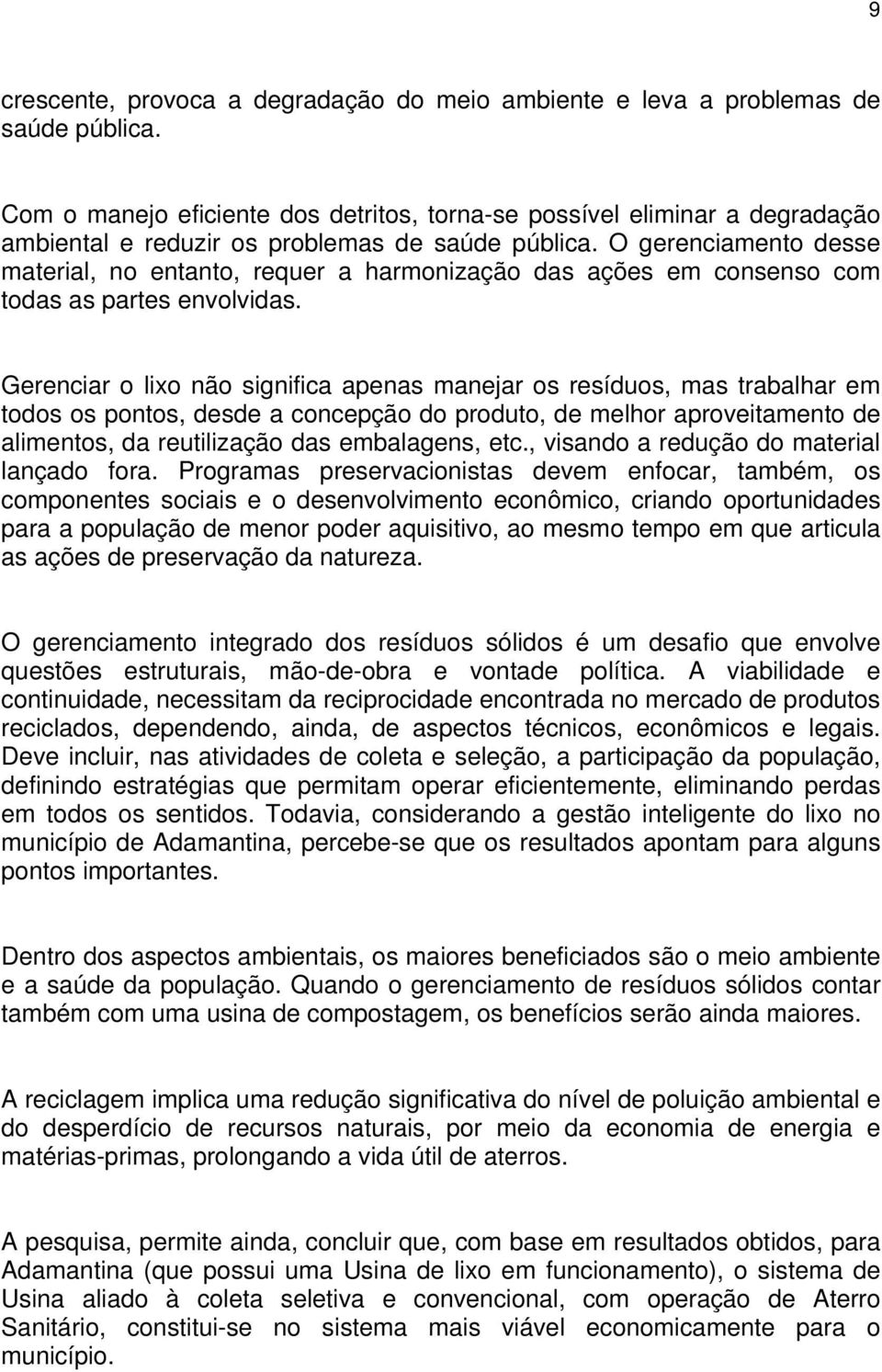 9

crescente, provoca a degradação do meio ambiente e leva a problemas de saúde pública.

Com o manejo eficiente dos detritos, torna-se possível eliminar a degradação ambiental e reduzir os problemas de saúde pública. O gerenciamento desse material, no entanto, requer a harmonização das ações em consenso com todas as partes envolvidas.

Gerenciar o lixo não significa apenas manejar os resíduos, mas trabalhar em todos os pontos, desde a concepção do produto, de melhor aproveitamento de alimentos, da reutilização das embalagens, etc., visando a redução do material lançado fora. Programas preservacionistas devem enfocar, também, os componentes sociais e o desenvolvimento econômico, criando oportunidades para a população de menor poder aquisitivo, ao mesmo tempo em que articula as ações de preservação da natureza.

O gerenciamento integrado dos resíduos sólidos é um desafio que envolve questões estruturais, mão-de-obra e vontade política. A viabilidade e continuidade, necessitam da reciprocidade encontrada no mercado de produtos reciclados, dependendo, ainda, de aspectos técnicos, econômicos e legais. Deve incluir, nas atividades de coleta e seleção, a participação da população, definindo estratégias que permitam operar eficientemente, eliminando perdas em todos os sentidos. Todavia, considerando a gestão inteligente do lixo no município de Adamantina, percebe-se que os resultados apontam para alguns pontos importantes.

Dentro dos aspectos ambientais, os maiores beneficiados são o meio ambiente e a saúde da população. Quando o gerenciamento de resíduos sólidos contar também com uma usina de compostagem, os benefícios serão ainda maiores.

A reciclagem implica uma redução significativa do nível de poluição ambiental e do desperdício de recursos naturais, por meio da economia de energia e matérias-primas, prolongando a vida útil de aterros.

A pesquisa, permite ainda, concluir que, com base em resultados obtidos, para Adamantina (que possui uma Usina de lixo em funcionamento), o sistema de Usina aliado à coleta seletiva e convencional, com operação de Aterro Sanitário, constitui-se no sistema mais viável economicamente para o município.